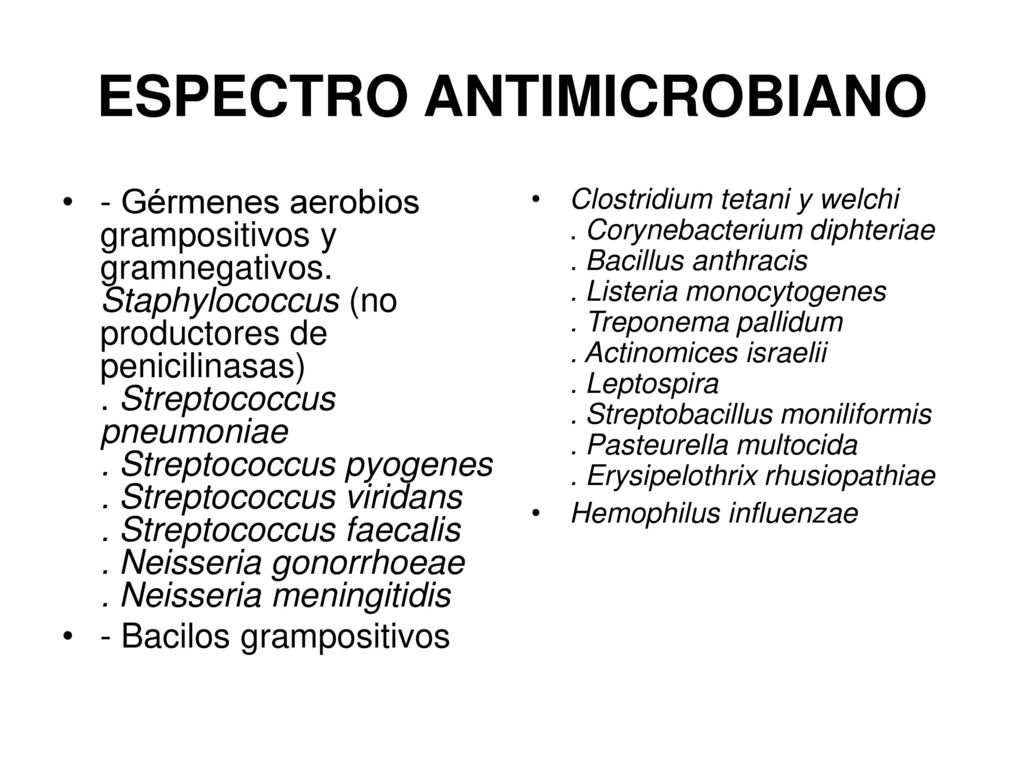 ESPECTRO ANTIMICROBIANO

• - Gérmenes aerobios grampositivos y gramnegativos. Staphylococcus (no productores de penicilinasas)
. Streptococcus pneumoniae
. Streptococcus pyogenes
. Streptococcus viridans
. Streptococcus faecalis
. Neisseria gonorrhoeae
. Neisseria meningitidis

• - Bacilos grampositivos

• Clostridium tetani y welchi
. Corynebacterium diphteriae
. Bacillus anthracis
. Listeria monocytogenes
. Treponema pallidum
. Actinomices israelii
. Leptospira
. Streptobacillus moniliformis
. Pasteurella multocida
. Erysipelothrix rhusiopathiae

• Hemophilus influenzae